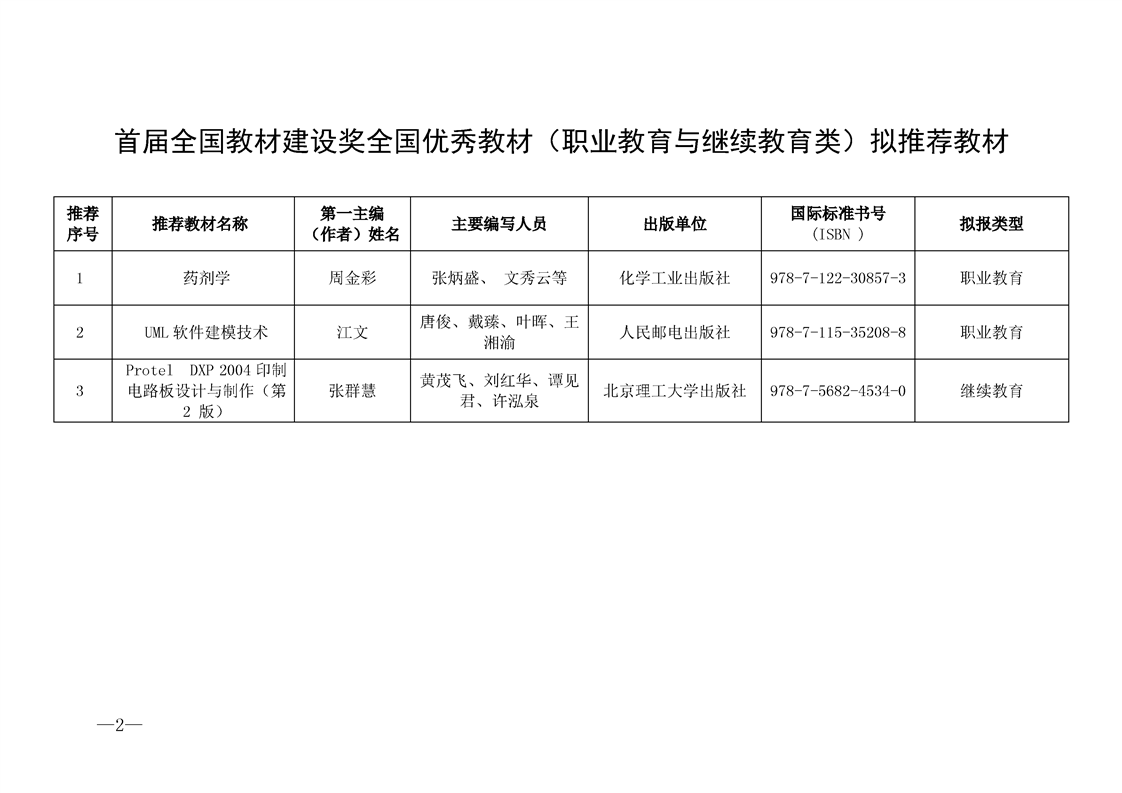 首届全国教材建设奖全国优秀教材（职业教育与继续教育类）拟推荐教材

| 推荐序号 | 推荐教材名称 | 第一主编（作者）姓名 | 主要编写人员 | 出版单位 | 国际标准书号（ISBN ） | 拟报类型 |
|---|---|---|---|---|---|---|
| 1 | 药剂学 | 周金彩 | 张炳盛、 文秀云等 | 化学工业出版社 | 978-7-122-30857-3 | 职业教育 |
| 2 | UML 软件建模技术 | 江文 | 唐俊、戴臻、叶晖、王湘渝 | 人民邮电出版社 | 978-7-115-35208-8 | 职业教育 |
| 3 | Protel DXP 2004 印制电路板设计与制作（第 2 版） | 张群慧 | 黄茂飞、刘红华、谭见君、许泓泉 | 北京理工大学出版社 | 978-7-5682-4534-0 | 继续教育 |

—2—